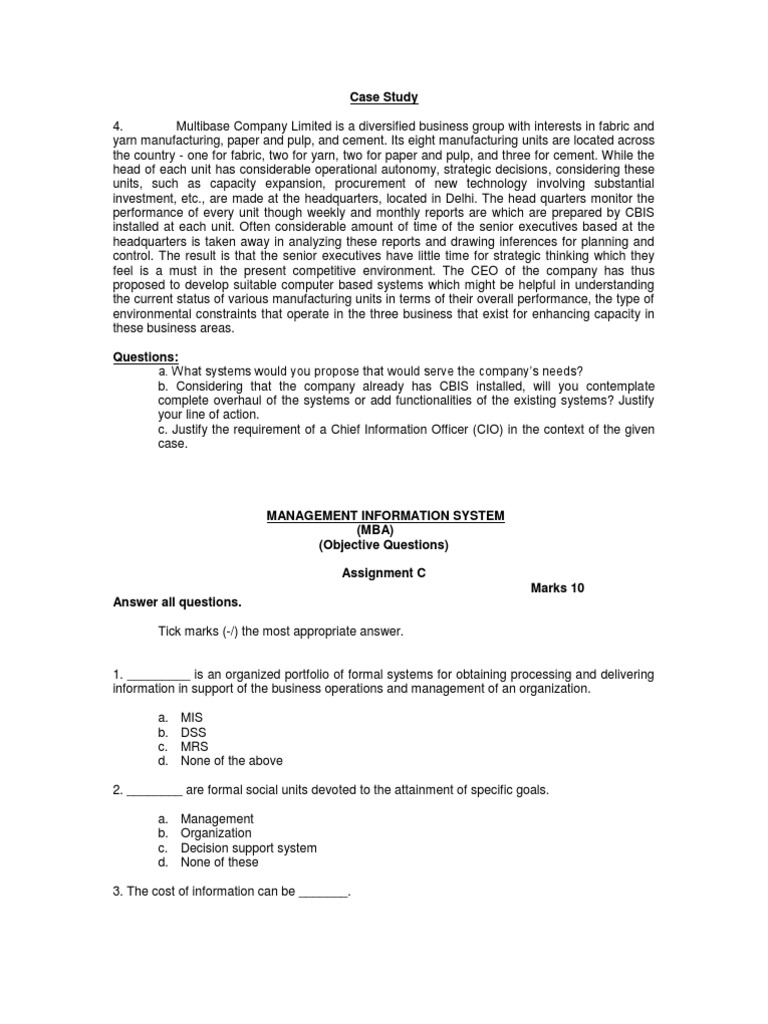 Case Study

4. Multibase Company Limited is a diversified business group with interests in fabric and yarn manufacturing, paper and pulp, and cement. Its eight manufacturing units are located across the country - one for fabric, two for yarn, two for paper and pulp, and three for cement. While the head of each unit has considerable operational autonomy, strategic decisions, considering these units, such as capacity expansion, procurement of new technology involving substantial investment, etc., are made at the headquarters, located in Delhi. The head quarters monitor the performance of every unit though weekly and monthly reports are which are prepared by CBIS installed at each unit. Often considerable amount of time of the senior executives based at the headquarters is taken away in analyzing these reports and drawing inferences for planning and control. The result is that the senior executives have little time for strategic thinking which they feel is a must in the present competitive environment. The CEO of the company has thus proposed to develop suitable computer based systems which might be helpful in understanding the current status of various manufacturing units in terms of their overall performance, the type of environmental constraints that operate in the three business that exist for enhancing capacity in these business areas.

Questions:
a. What systems would you propose that would serve the company's needs?
b. Considering that the company already has CBIS installed, will you contemplate complete overhaul of the systems or add functionalities of the existing systems? Justify your line of action.
c. Justify the requirement of a Chief Information Officer (CIO) in the context of the given case.

MANAGEMENT INFORMATION SYSTEM
(MBA)
(Objective Questions)

Assignment C

Marks 10

Answer all questions.

Tick marks (-/) the most appropriate answer.

1. _________ is an organized portfolio of formal systems for obtaining processing and delivering information in support of the business operations and management of an organization.

a. MIS
b. DSS
c. MRS
d. None of the above

2. ________ are formal social units devoted to the attainment of specific goals.

a. Management
b. Organization
c. Decision support system
d. None of these

3. The cost of information can be _______.